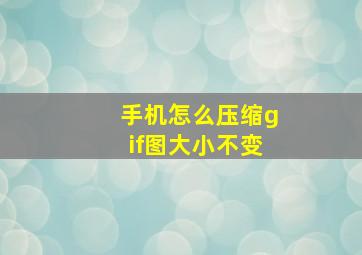 手机怎么压缩gif图大小不变